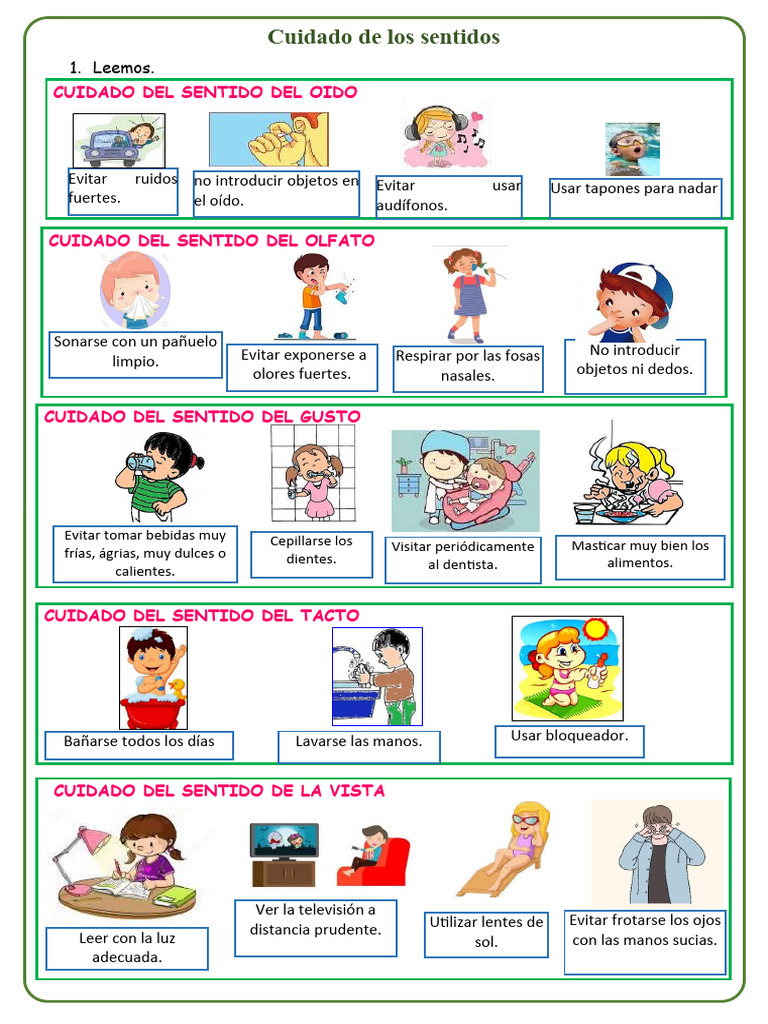 Cuidado de los sentidos

1. Leemos.

CUIDADO DEL SENTIDO DEL OIDO

Evitar ruidos fuertes.

no introducir objetos en el oído.

Evitar usar audífonos.

Usar tapones para nadar

CUIDADO DEL SENTIDO DEL OLFATO

Sonarse con un pañuelo limpio.

Evitar exponerse a olores fuertes.

Respirar por las fosas nasales.

No introducir objetos ni dedos.

CUIDADO DEL SENTIDO DEL GUSTO

Evitar tomar bebidas muy frías, ágrias, muy dulces o calientes.

Cepillarse los dientes.

Visitar periódicamente al dentista.

Masticar muy bien los alimentos.

CUIDADO DEL SENTIDO DEL TACTO

Bañarse todos los días

Lavarse las manos.

Usar bloqueador.

CUIDADO DEL SENTIDO DE LA VISTA

Leer con la luz adecuada.

Ver la televisión a distancia prudente.

Utilizar lentes de sol.

Evitar frotarse los ojos con las manos sucias.